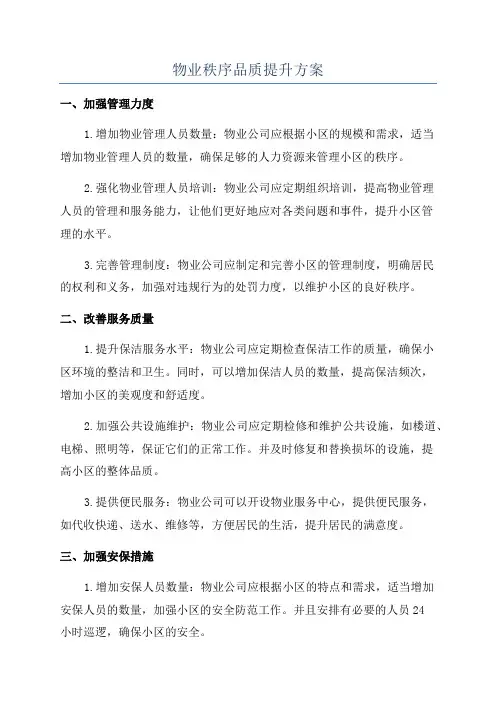 物业秩序品质提升方案

一、加强管理力度

1.增加物业管理人员数量：物业公司应根据小区的规模和需求，适当增加物业管理人员的数量，确保足够的人力资源来管理小区的秩序。

2.强化物业管理人员培训：物业公司应定期组织培训，提高物业管理人员的管理和服务能力，让他们更好地应对各类问题和事件，提升小区管理的水平。

3.完善管理制度：物业公司应制定和完善小区的管理制度，明确居民的权利和义务，加强对违规行为的处罚力度，以维护小区的良好秩序。

二、改善服务质量

1.提升保洁服务水平：物业公司应定期检查保洁工作的质量，确保小区环境的整洁和卫生。同时，可以增加保洁人员的数量，提高保洁频次，增加小区的美观度和舒适度。

2.加强公共设施维护：物业公司应定期检修和维护公共设施，如楼道、电梯、照明等，保证它们的正常工作。并及时修复和替换损坏的设施，提高小区的整体品质。

3.提供便民服务：物业公司可以开设物业服务中心，提供便民服务，如代收快递、送水、维修等，方便居民的生活，提升居民的满意度。

三、加强安保措施

1.增加安保人员数量：物业公司应根据小区的特点和需求，适当增加安保人员的数量，加强小区的安全防范工作。并且安排有必要的人员24小时巡逻，确保小区的安全。